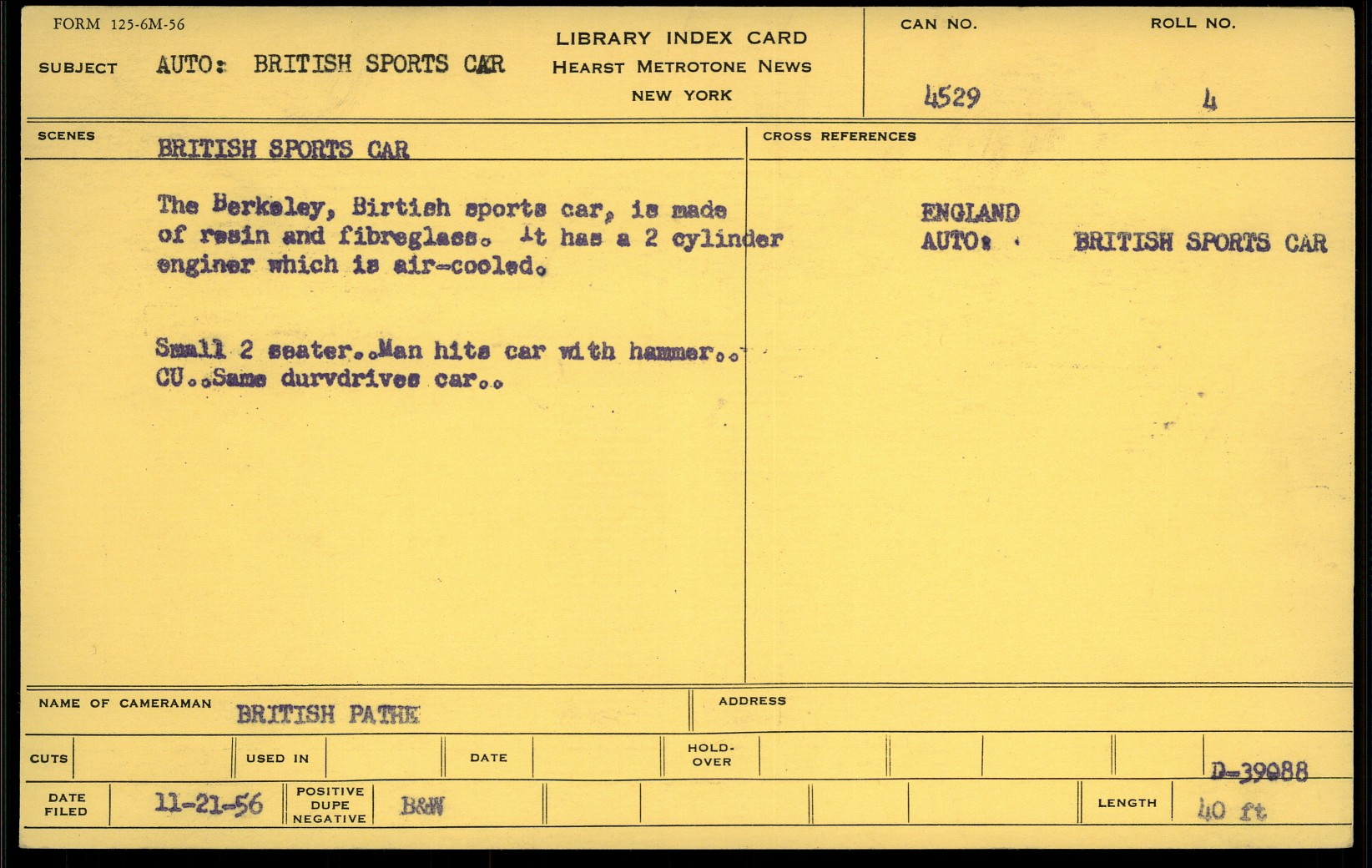 FORM 125-6M-56

SUBJECT AUTO: BRITISH SPORTS CAR

LIBRARY INDEX CARD
HEARST METROTONE NEWS
NEW YORK

CAN NO. 4529

ROLL NO. 4

SCENES BRITISH SPORTS CAR

The Berkeley, Birtish sports car, is made of resin and fibreglass. It has a 2 cylinder enginer which is air-cooled.

Small 2 seater..Man hits car with hammer.. CU..Same durvdrives car..

CROSS REFERENCES

ENGLAND
AUTO: BRITISH SPORTS CAR

NAME OF CAMERAMAN BRITISH PATHE

ADDRESS

CUTS

USED IN

DATE

HOLD-OVER

D-39088

DATE FILED 11-21-56

POSITIVE DUPE NEGATIVE B&W

LENGTH 40 ft